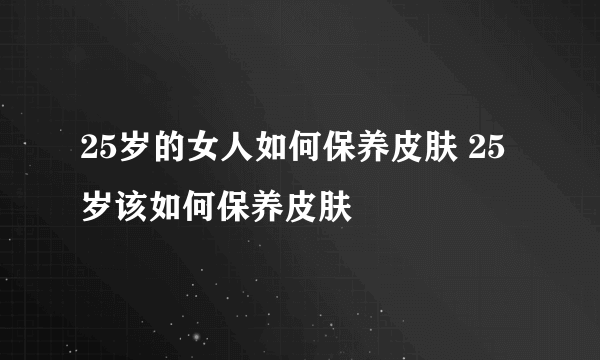 25岁的女人如何保养皮肤 25岁该如何保养皮肤